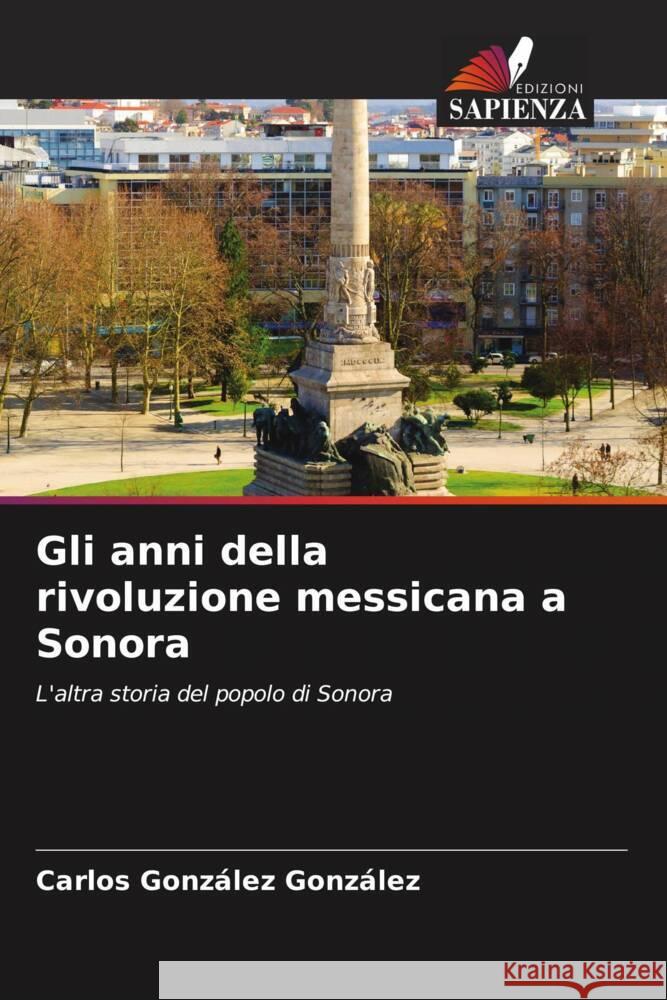 EDIZIONI
SAPIENZA

Gli anni della rivoluzione messicana a Sonora

L'altra storia del popolo di Sonora

Carlos González González